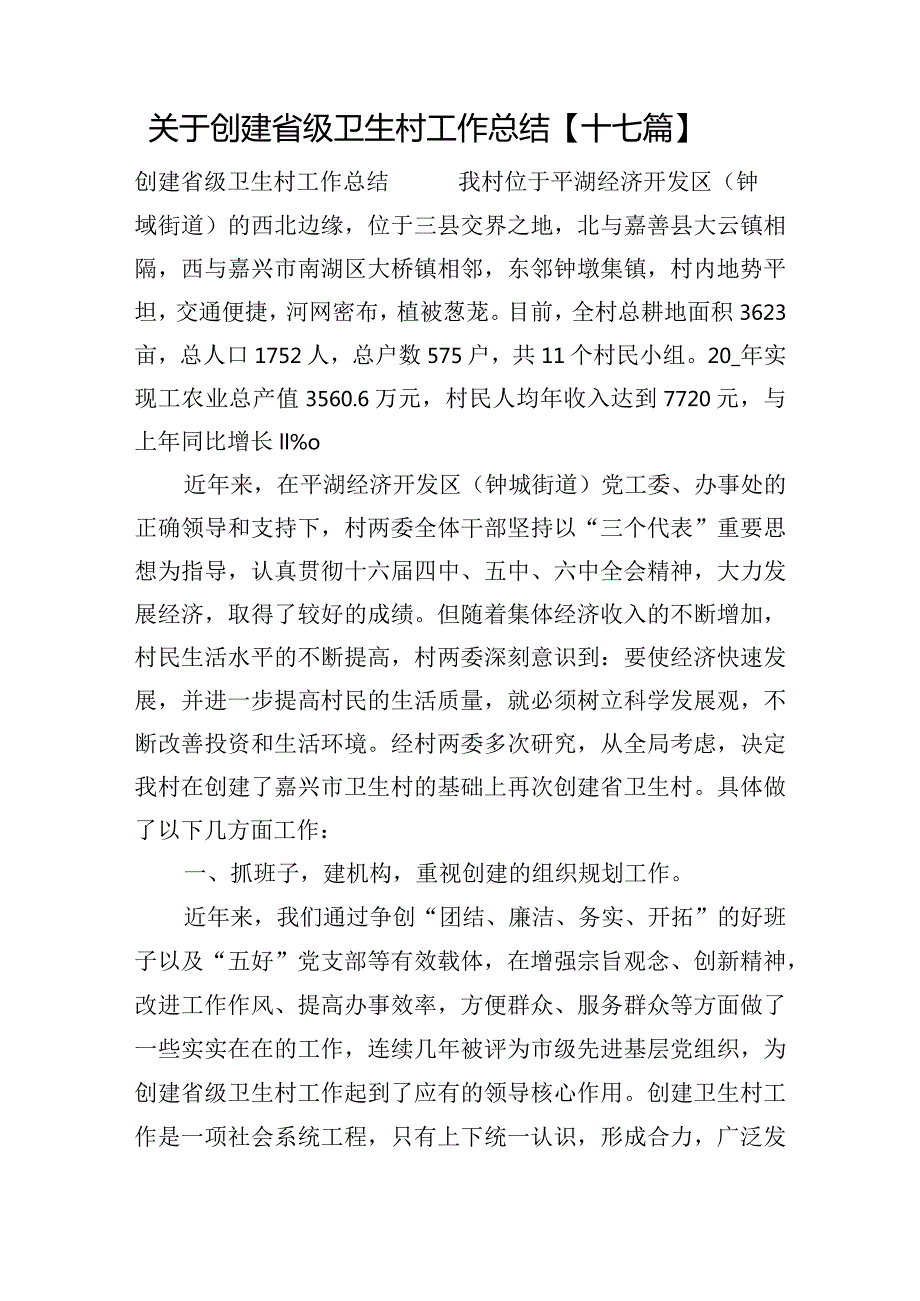 关于创建省级卫生村工作总结【十七篇】

创建省级卫生村工作总结　　我村位于平湖经济开发区（钟域街道）的西北边缘，位于三县交界之地，北与嘉善县大云镇相隔，西与嘉兴市南湖区大桥镇相邻，东邻钟墩集镇，村内地势平坦，交通便捷，河网密布，植被葱茏。目前，全村总耕地面积3623亩，总人口1752人，总户数575户，共11个村民小组。20_年实现工农业总产值3560.6万元，村民人均年收入达到7720元，与上年同比增长II%o

近年来，在平湖经济开发区（钟城街道）党工委、办事处的正确领导和支持下，村两委全体干部坚持以“三个代表”重要思想为指导，认真贯彻十六届四中、五中、六中全会精神，大力发展经济，取得了较好的成绩。但随着集体经济收入的不断增加，村民生活水平的不断提高，村两委深刻意识到：要使经济快速发展，并进一步提高村民的生活质量，就必须树立科学发展观，不断改善投资和生活环境。经村两委多次研究，从全局考虑，决定我村在创建了嘉兴市卫生村的基础上再次创建省卫生村。具体做了以下几方面工作：

一、抓班子，建机构，重视创建的组织规划工作。

近年来，我们通过争创“团结、廉洁、务实、开拓”的好班子以及“五好”党支部等有效载体，在增强宗旨观念、创新精神，改进工作作风、提高办事效率，方便群众、服务群众等方面做了一些实实在在的工作，连续几年被评为市级先进基层党组织，为创建省级卫生村工作起到了应有的领导核心作用。创建卫生村工作是一项社会系统工程，只有上下统一认识，形成合力，广泛发